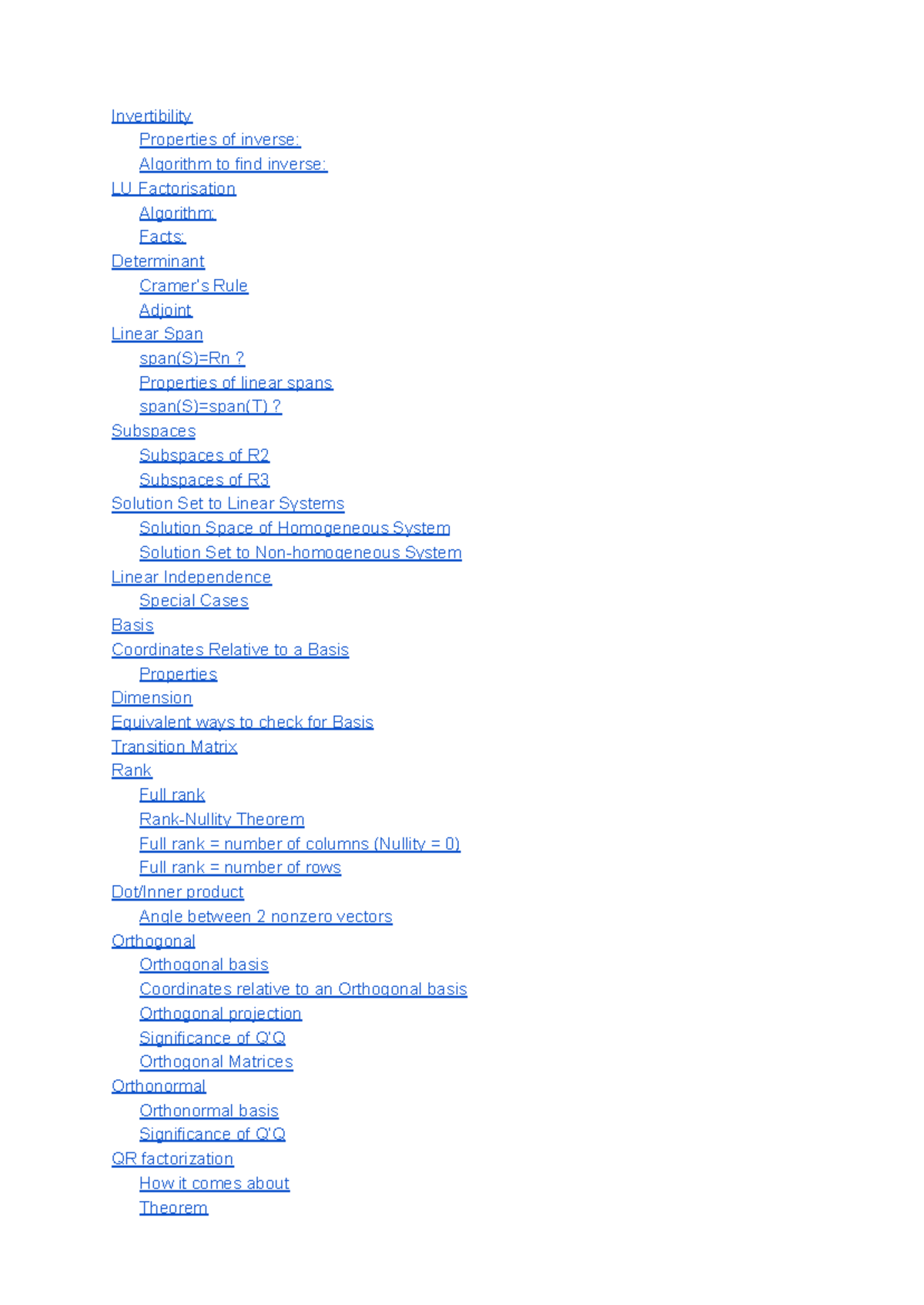 Invertibility
Properties of inverse:
Algorithm to find inverse:
LU Factorisation
Algorithm:
Facts:
Determinant
Cramer's Rule
Adjoint
Linear Span
span(S)=Rn ?
Properties of linear spans
span(S)=span(T) ?
Subspaces
Subspaces of R2
Subspaces of R3
Solution Set to Linear Systems
Solution Space of Homogeneous System
Solution Set to Non-homogeneous System
Linear Independence
Special Cases
Basis
Coordinates Relative to a Basis
Properties
Dimension
Equivalent ways to check for Basis
Transition Matrix
Rank
Full rank
Rank-Nullity Theorem
Full rank = number of columns (Nullity = 0)
Full rank = number of rows
Dot/Inner product
Angle between 2 nonzero vectors
Orthogonal
Orthogonal basis
Coordinates relative to an Orthogonal basis
Orthogonal projection
Significance of Q'Q
Orthogonal Matrices
Orthonormal
Orthonormal basis
Significance of Q'Q
QR factorization
How it comes about
Theorem